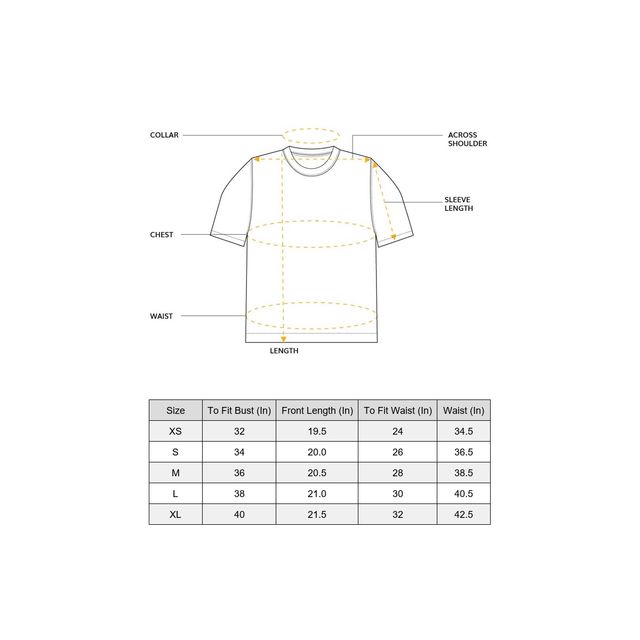 COLLAR

ACROSS SHOULDER

SLEEVE LENGTH

CHEST

WAIST

LENGTH

| Size | To Fit Bust (In) | Front Length (In) | To Fit Waist (In) | Waist (In) |
|---|---|---|---|---|
| XS | 32 | 19.5 | 24 | 34.5 |
| S | 34 | 20.0 | 26 | 36.5 |
| M | 36 | 20.5 | 28 | 38.5 |
| L | 38 | 21.0 | 30 | 40.5 |
| XL | 40 | 21.5 | 32 | 42.5 |